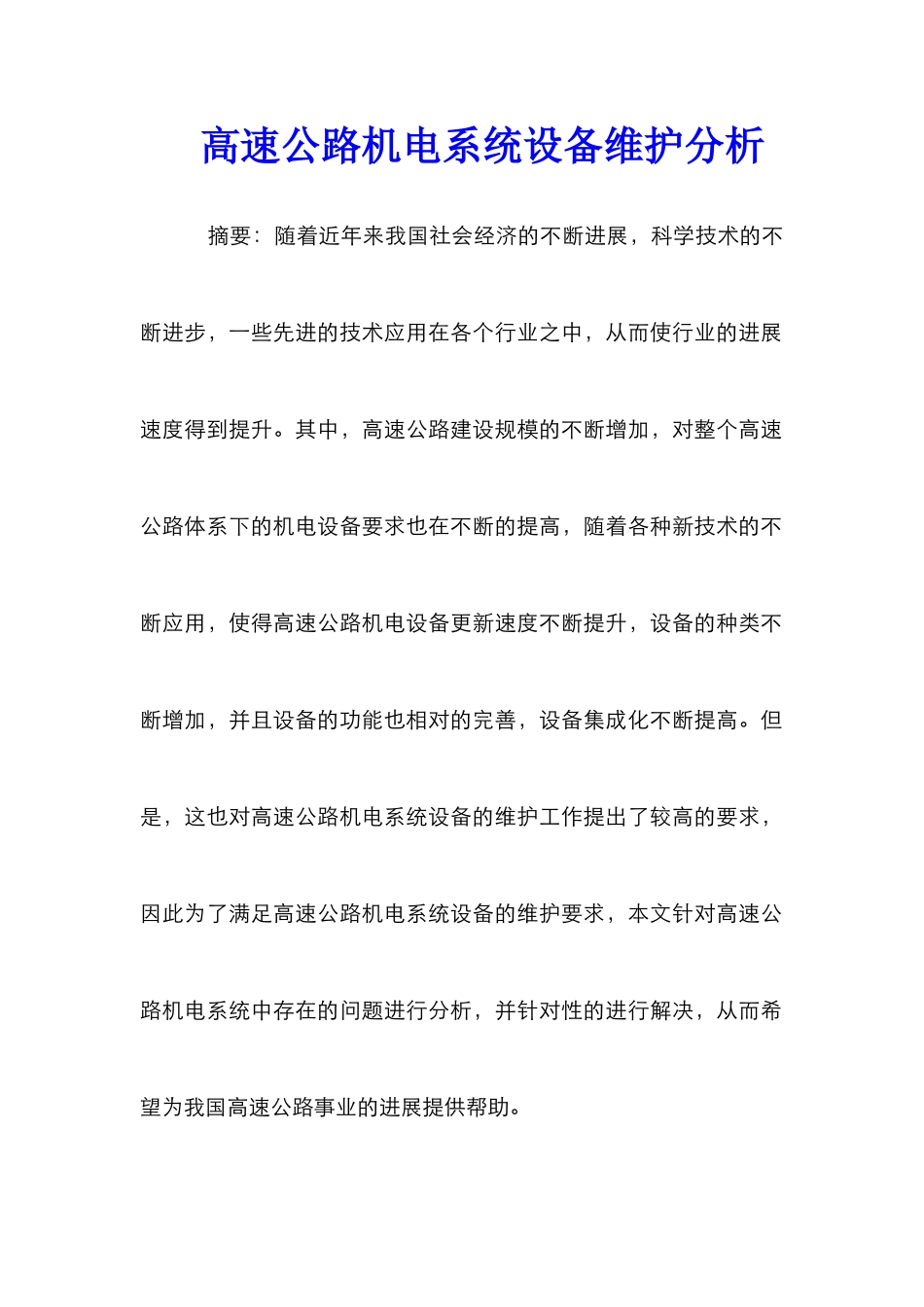 高速公路机电系统设备维护分析

摘要：随着近年来我国社会经济的不断进展，科学技术的不断进步，一些先进的技术应用在各个行业之中，从而使行业的进展速度得到提升。其中，高速公路建设规模的不断增加，对整个高速公路体系下的机电设备要求也在不断的提高，随着各种新技术的不断应用，使得高速公路机电设备更新速度不断提升，设备的种类不断增加，并且设备的功能也相对的完善，设备集成化不断提高。但是，这也对高速公路机电系统设备的维护工作提出了较高的要求，因此为了满足高速公路机电系统设备的维护要求，本文针对高速公路机电系统中存在的问题进行分析，并针对性的进行解决，从而希望为我国高速公路事业的进展提供帮助。